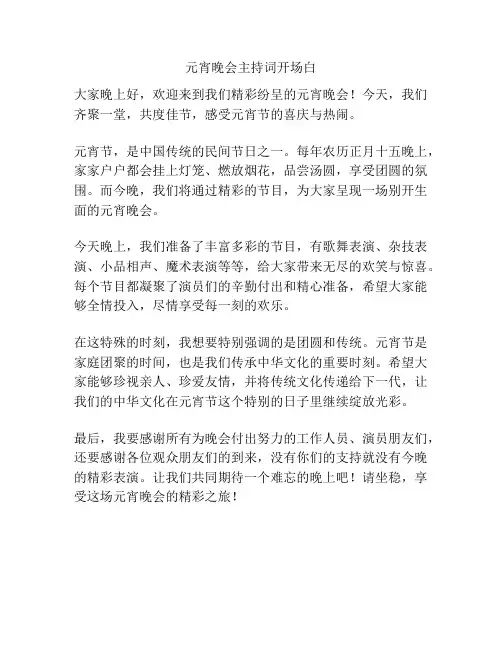 元宵晚会主持词开场白

大家晚上好，欢迎来到我们精彩纷呈的元宵晚会！今天，我们齐聚一堂，共度佳节，感受元宵节的喜庆与热闹。

元宵节，是中国传统的民间节日之一。每年农历正月十五晚上，家家户户都会挂上灯笼、燃放烟花，品尝汤圆，享受团圆的氛围。而今晚，我们将通过精彩的节目，为大家呈现一场别开生面的元宵晚会。

今天晚上，我们准备了丰富多彩的节目，有歌舞表演、杂技表演、小品相声、魔术表演等等，给大家带来无尽的欢笑与惊喜。每个节目都凝聚了演员们的辛勤付出和精心准备，希望大家能够全情投入，尽情享受每一刻的欢乐。

在这特殊的时刻，我想要特别强调的是团圆和传统。元宵节是家庭团聚的时间，也是我们传承中华文化的重要时刻。希望大家能够珍视亲人、珍爱友情，并将传统文化传递给下一代，让我们的中华文化在元宵节这个特别的日子里继续绽放光彩。

最后，我要感谢所有为晚会付出努力的工作人员、演员朋友们，还要感谢各位观众朋友们的到来，没有你们的支持就没有今晚的精彩表演。让我们共同期待一个难忘的晚上吧！请坐稳，享受这场元宵晚会的精彩之旅！